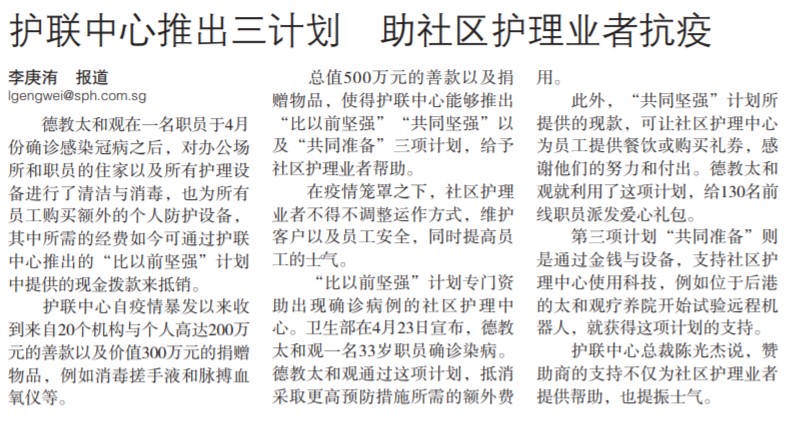 护联中心推出三计划　助社区护理业者抗疫

李庚洧　报道
lgengwei@sph.com.sg

德教太和观在一名职员于4月份确诊感染冠病之后，对办公场所和职员的住家以及所有护理设备进行了清洁与消毒，也为所有员工购买额外的个人防护设备，其中所需的经费如今可通过护联中心推出的“比以前坚强”计划中提供的现金拨款来抵销。

护联中心自疫情暴发以来收到来自20个机构与个人高达200万元的善款以及价值300万元的捐赠物品，例如消毒搓手液和脉搏血氧仪等。

总值500万元的善款以及捐赠物品，使得护联中心能够推出“比以前坚强”“共同坚强”以及“共同准备”三项计划，给予社区护理业者帮助。

在疫情笼罩之下，社区护理业者不得不调整运作方式，维护客户以及员工安全，同时提高员工的士气。

“比以前坚强”计划专门资助出现确诊病例的社区护理中心。卫生部在4月23日宣布，德教太和观一名33岁职员确诊染病。德教太和观通过这项计划，抵消采取更高预防措施所需的额外费用。

此外，“共同坚强”计划所提供的现款，可让社区护理中心为员工提供餐饮或购买礼券，感谢他们的努力和付出。德教太和观就利用了这项计划，给130名前线职员派发爱心礼包。

第三项计划“共同准备”则是通过金钱与设备，支持社区护理中心使用科技，例如位于后港的太和观疗养院开始试验远程机器人，就获得这项计划的支持。

护联中心总裁陈光杰说，赞助商的支持不仅为社区护理业者提供帮助，也提振士气。